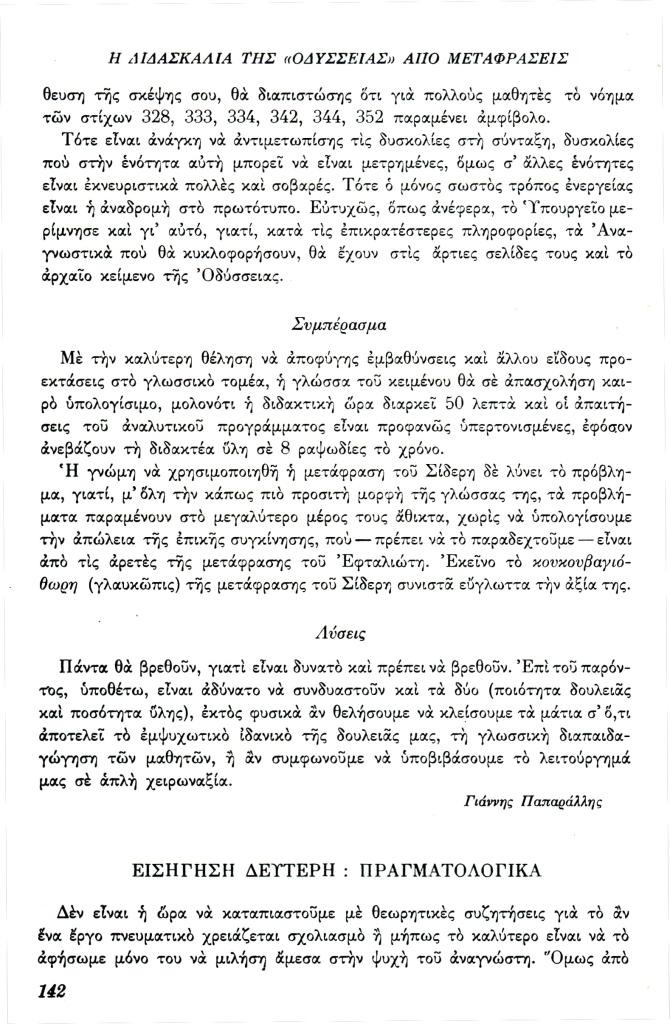 Η ΔΙΔΑΣΚΑΛΙΑ ΤΗΣ «ΟΔΥΣΣΕΙΑΣ» ΑΠΟ ΜΕΤΑΦΡΑΣΕΙΣ

θευση τῆς σκέψης σου, θὰ διαπιστώσης ὅτι γιὰ πολλοὺς μαθητὲς τὸ νόημα τῶν στίχων 328, 333, 334, 342, 344, 352 παραμένει ἀμφίβολο.

Τότε εἶναι ἀνάγκη νὰ ἀντιμετωπίσης τὶς δυσκολίες στὴ σύνταξη, δυσκολίες ποὺ στὴν ἑνότητα αὐτὴ μπορεῖ νὰ εἶναι μετρημένες, ὅμως σ' ἄλλες ἑνότητες εἶναι ἐκνευριστικὰ πολλὲς καὶ σοβαρές. Τότε ὁ μόνος σωστὸς τρόπος ἐνεργείας εἶναι ἡ ἀναδρομὴ στὸ πρωτότυπο. Εὐτυχῶς, ὅπως ἀνέφερα, τὸ Ὑπουργεῖο μερίμνησε καὶ γι' αὐτό, γιατί, κατὰ τὶς ἐπικρατέστερες πληροφορίες, τὰ Ἀναγνωστικὰ ποὺ θὰ κυκλοφορήσουν, θὰ ἔχουν στὶς ἄρτιες σελίδες τους καὶ τὸ ἀρχαῖο κείμενο τῆς Ὀδύσσειας.

Συμπέρασμα

Μὲ τὴν καλύτερη θέληση νὰ ἀποφύγης ἐμβαθύνσεις καὶ ἄλλου εἴδους προεκτάσεις στὸ γλωσσικὸ τομέα, ἡ γλώσσα τοῦ κειμένου θὰ σὲ ἀπασχολήση καιρὸ ὑπολογίσιμο, μολονότι ἡ διδακτικὴ ὥρα διαρκεῖ 50 λεπτὰ καὶ οἱ ἀπαιτήσεις τοῦ ἀναλυτικοῦ προγράμματος εἶναι προφανῶς ὑπερτονισμένες, ἐφόσον ἀνεβάζουν τὴ διδακτέα ὕλη σὲ 8 ραψωδίες τὸ χρόνο.

Ἡ γνώμη νὰ χρησιμοποιηθῆ ἡ μετάφραση τοῦ Σίδερη δὲ λύνει τὸ πρόβλημα, γιατί, μ' ὅλη τὴν κάπως πιὸ προσιτὴ μορφὴ τῆς γλώσσας της, τὰ προβλήματα παραμένουν στὸ μεγαλύτερο μέρος τους ἄθικτα, χωρὶς νὰ ὑπολογίσουμε τὴν ἀπώλεια τῆς ἐπικῆς συγκίνησης, ποὺ — πρέπει νὰ τὸ παραδεχτοῦμε — εἶναι ἀπὸ τὶς ἀρετὲς τῆς μετάφρασης τοῦ Ἐφταλιώτη. Ἐκεῖνο τὸ κουκουβαγιόθωρη (γλαυκῶπις) τῆς μετάφρασης τοῦ Σίδερη συνιστᾶ εὔγλωττα τὴν ἀξία της.

Λύσεις

Πάντα θὰ βρεθοῦν, γιατὶ εἶναι δυνατὸ καὶ πρέπει νὰ βρεθοῦν. Ἐπὶ τοῦ παρόντος, ὑποθέτω, εἶναι ἀδύνατο νὰ συνδυαστοῦν καὶ τὰ δύο (ποιότητα δουλειᾶς καὶ ποσότητα ὕλης), ἐκτὸς φυσικὰ ἂν θελήσουμε νὰ κλείσουμε τὰ μάτια σ' ὅ,τι ἀποτελεῖ τὸ ἐμψυχωτικὸ ἰδανικὸ τῆς δουλειᾶς μας, τὴ γλωσσικὴ διαπαιδαγώγηση τῶν μαθητῶν, ἢ ἂν συμφωνοῦμε νὰ ὑποβιβάσουμε τὸ λειτούργημά μας σὲ ἁπλὴ χειρωναξία.

Γιάννης Παπαράλλης

ΕΙΣΗΓΗΣΗ ΔΕΥΤΕΡΗ : ΠΡΑΓΜΑΤΟΛΟΓΙΚΑ

Δὲν εἶναι ἡ ὥρα νὰ καταπιαστοῦμε μὲ θεωρητικὲς συζητήσεις γιὰ τὸ ἂν ἕνα ἔργο πνευματικὸ χρειάζεται σχολιασμὸ ἢ μήπως τὸ καλύτερο εἶναι νὰ τὸ ἀφήσωμε μόνο του νὰ μιλήση ἄμεσα στὴν ψυχὴ τοῦ ἀναγνώστη. Ὅμως ἀπὸ

142